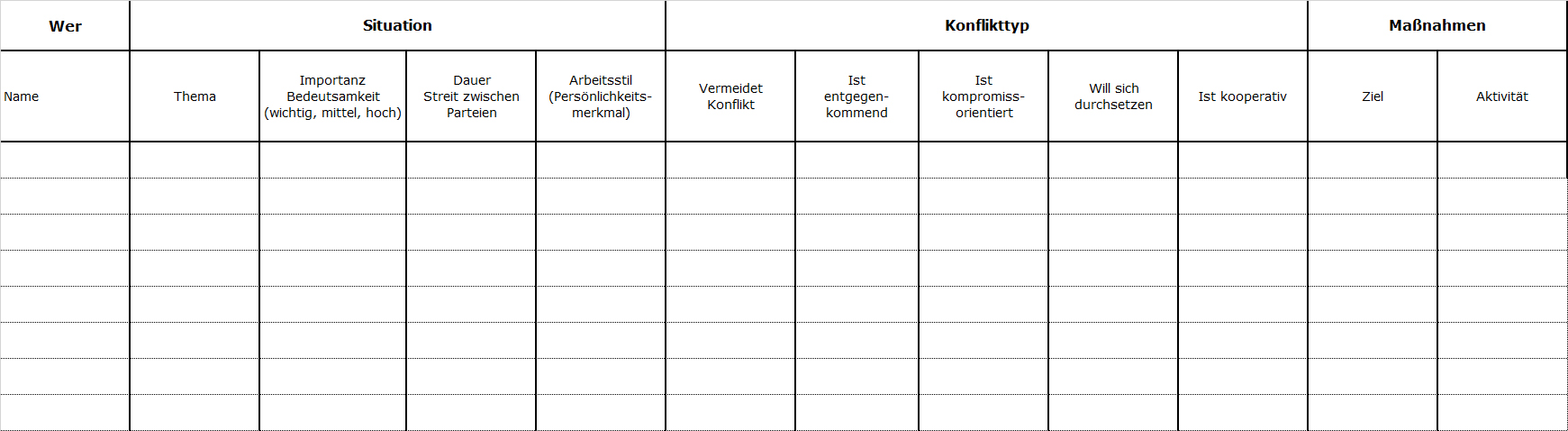 | Wer | Situation | | | | Konflikttyp | | | | | Maßnahmen | |
|---|---|---|---|---|---|---|---|---|---|---|---|
| Name | Thema | Importanz Bedeutsamkeit (wichtig, mittel, hoch) | Dauer Streit zwischen Parteien | Arbeitsstil (Persönlichkeitsmerkmal) | Vermeidet Konflikt | Ist entgegenkommend | Ist kompromissorientiert | Will sich durchsetzen | Ist kooperativ | Ziel | Aktivität |
| | | | | | | | | | | | |
| | | | | | | | | | | | |
| | | | | | | | | | | | |
| | | | | | | | | | | | |
| | | | | | | | | | | | |
| | | | | | | | | | | | |
| | | | | | | | | | | | |
| | | | | | | | | | | | |